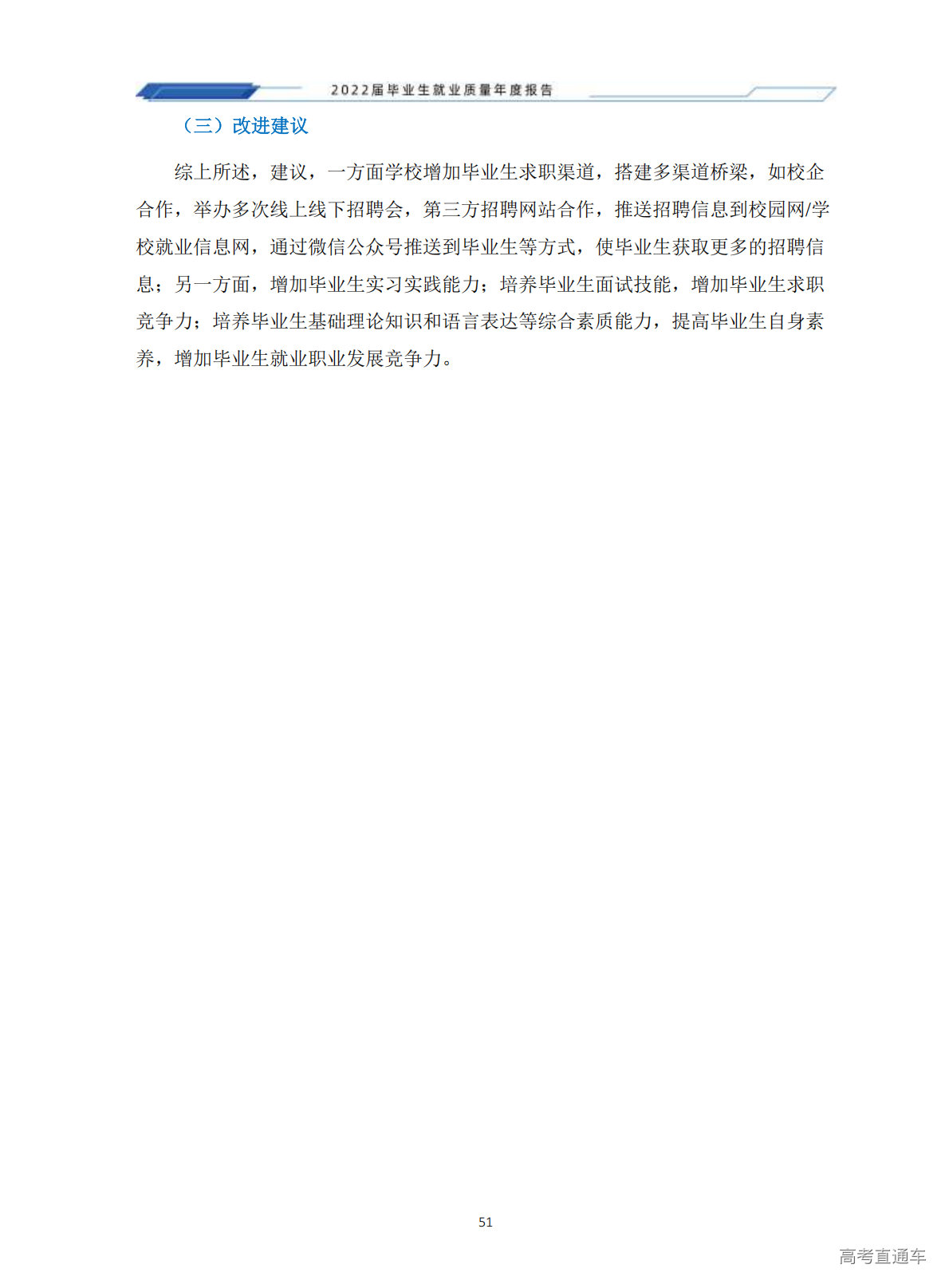 2022届毕业生就业质量年度报告

（三）改进建议

综上所述，建议，一方面学校增加毕业生求职渠道，搭建多渠道桥梁，如校企合作，举办多次线上线下招聘会，第三方招聘网站合作，推送招聘信息到校园网/学校就业信息网，通过微信公众号推送到毕业生等方式，使毕业生获取更多的招聘信息；另一方面，增加毕业生实习实践能力；培养毕业生面试技能，增加毕业生求职竞争力；培养毕业生基础理论知识和语言表达等综合素质能力，提高毕业生自身素养，增加毕业生就业职业发展竞争力。

51

高考直通车